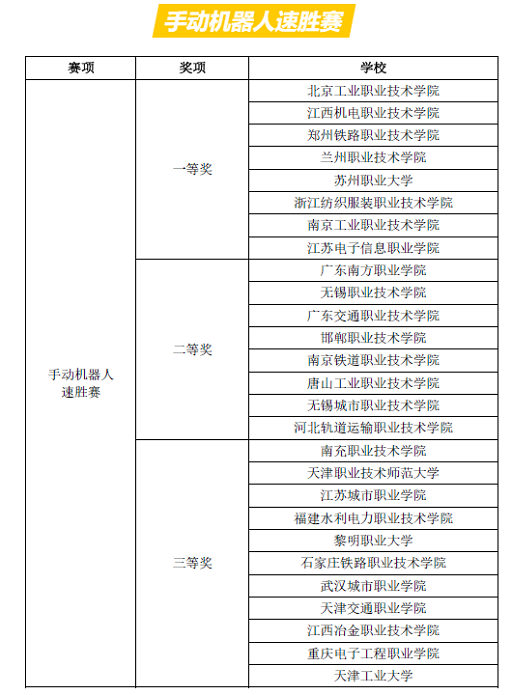 手动机器人速胜赛

| 赛项 | 奖项 | 学校 |
|---|---|---|
| 手动机器人速胜赛 | 一等奖 | 北京工业职业技术学院 |
| | | 江西机电职业技术学院 |
| | | 郑州铁路职业技术学院 |
| | | 兰州职业技术学院 |
| | | 苏州职业大学 |
| | | 浙江纺织服装职业技术学院 |
| | | 南京工业职业技术学院 |
| | | 江苏电子信息职业学院 |
| | 二等奖 | 广东南方职业学院 |
| | | 无锡职业技术学院 |
| | | 广东交通职业技术学院 |
| | | 邯郸职业技术学院 |
| | | 南京铁道职业技术学院 |
| | | 唐山工业职业技术学院 |
| | | 无锡城市职业技术学院 |
| | | 河北轨道运输职业技术学院 |
| | 三等奖 | 南充职业技术学院 |
| | | 天津职业技术师范大学 |
| | | 江苏城市职业学院 |
| | | 福建水利电力职业技术学院 |
| | | 黎明职业大学 |
| | | 石家庄铁路职业技术学院 |
| | | 武汉城市职业学院 |
| | | 天津交通职业学院 |
| | | 江西冶金职业技术学院 |
| | | 重庆电子工程职业学院 |
| | | 天津工业大学 |